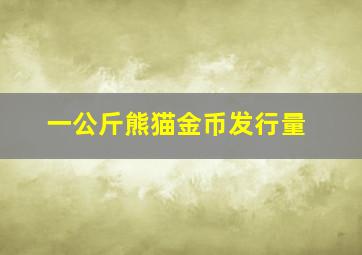 一公斤熊猫金币发行量